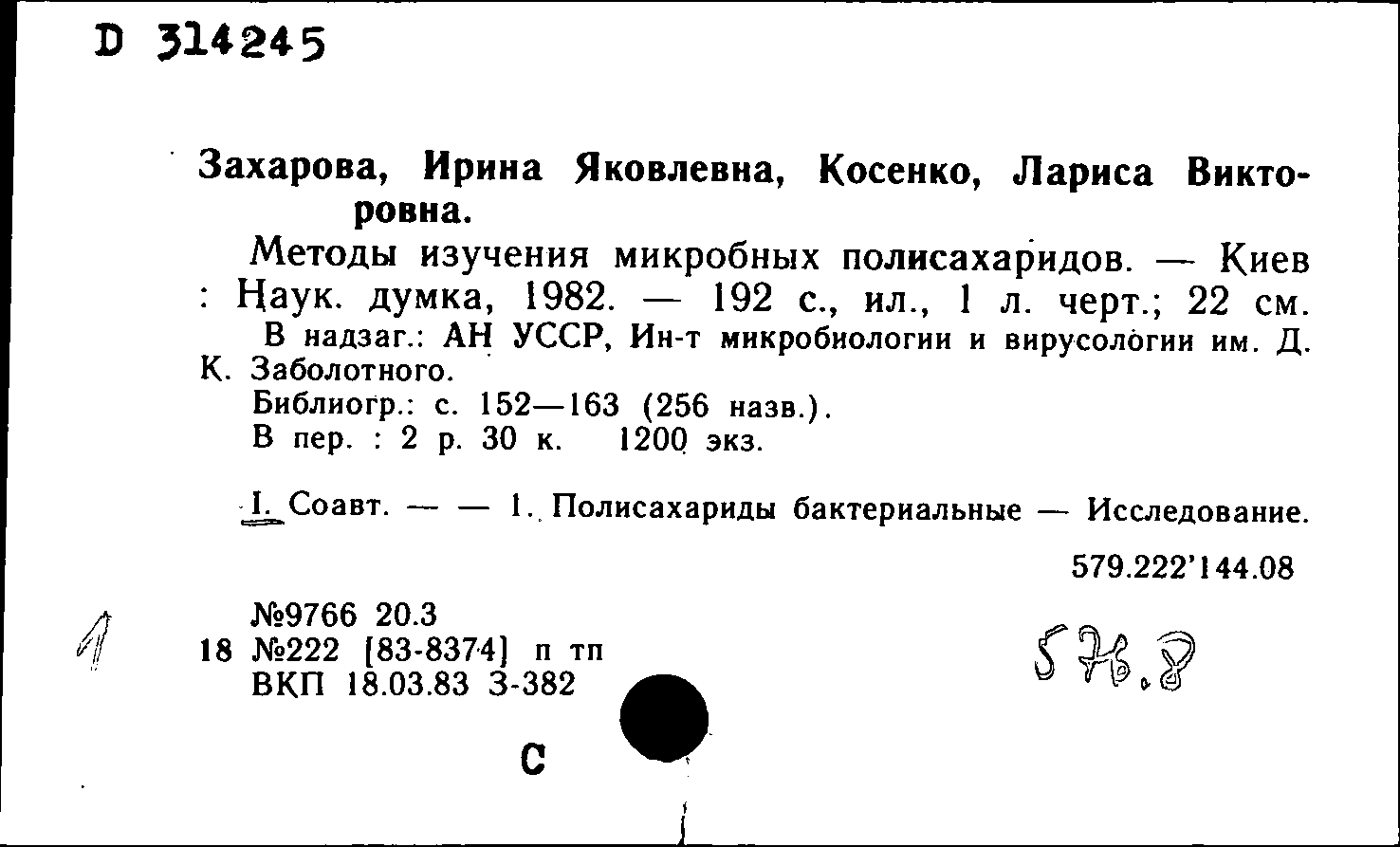 D 314245

Захарова, Ирина Яковлевна, Косенко, Лариса Викторовна.

Методы изучения микробных полисахаридов. — Киев : Наук. думка, 1982. — 192 с., ил., 1 л. черт.; 22 см.

В надзаг.: АН УССР, Ин-т микробиологии и вирусологии им. Д. К. Заболотного.

Библиогр.: с. 152—163 (256 назв.).

В пер. : 2 р. 30 к. 1200 экз.

I. Соавт. — — 1. Полисахариды бактериальные — Исследование.

579.222'144.08

1

№9766 20.3
18 №222 [83-8374] п тп
ВКП 18.03.83 З-382

578.8

С